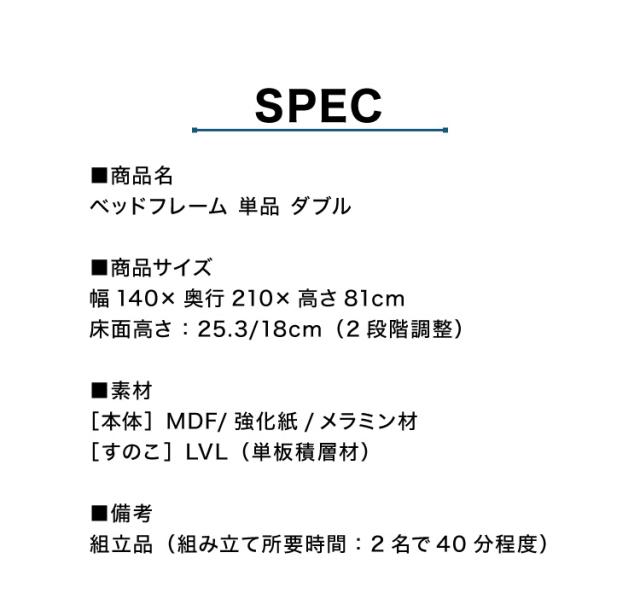 SPEC

■商品名
ベッドフレーム 単品 ダブル

■商品サイズ
幅140×奥行210×高さ81cm
床面高さ：25.3/18cm（2段階調整）

■素材
［本体］MDF/強化紙/メラミン材
［すのこ］LVL（単板積層材）

■備考
組立品（組み立て所要時間：2名で40分程度）